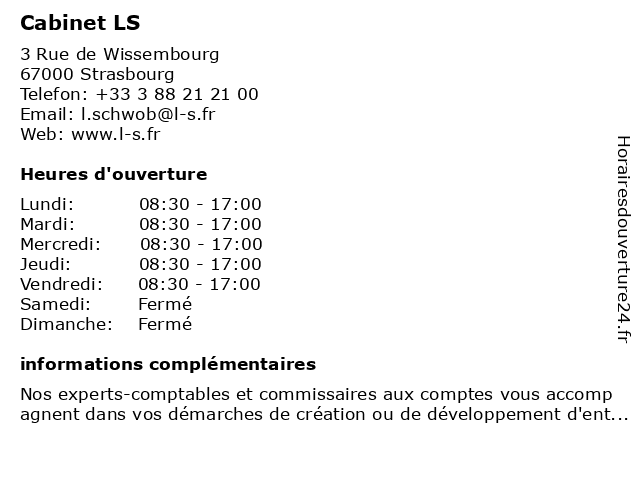 Cabinet LS

3 Rue de Wissembourg
67000 Strasbourg
Telefon: +33 3 88 21 21 00
Email: l.schwob@l-s.fr
Web: www.l-s.fr

Heures d'ouverture

| Lundi: | 08:30 - 17:00 |
| Mardi: | 08:30 - 17:00 |
| Mercredi: | 08:30 - 17:00 |
| Jeudi: | 08:30 - 17:00 |
| Vendredi: | 08:30 - 17:00 |
| Samedi: | Fermé |
| Dimanche: | Fermé |

informations complémentaires

Nos experts-comptables et commissaires aux comptes vous accomp agnent dans vos démarches de création ou de développement d'ent...

Horairesdouverture24.fr